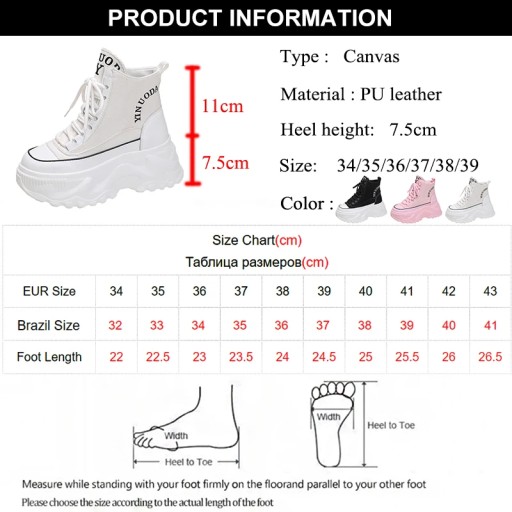 PRODUCT INFORMATION

YINUODA

11cm

7.5cm

Type : Canvas

Material : PU leather

Heel height: 7.5cm

Size: 34/35/36/37/38/39

Color :

Size Chart(cm)
Таблица размеров(cm)

| EUR Size | 34 | 35 | 36 | 37 | 38 | 39 | 40 | 41 | 42 | 43 |
|---|---|---|---|---|---|---|---|---|---|---|
| Brazil Size | 32 | 33 | 34 | 35 | 36 | 37 | 38 | 39 | 40 | 41 |
| Foot Length | 22 | 22.5 | 23 | 23.5 | 24 | 24.5 | 25 | 25.5 | 26 | 26.5 |

Width
Heel to Toe

Width
Heel to Toe

Measure while standing with your foot firmly on the floorand parallel to your other foot
Please choose the size according to the actual length of the foot